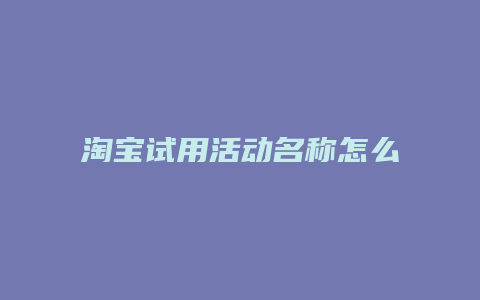 淘宝试用活动名称怎么